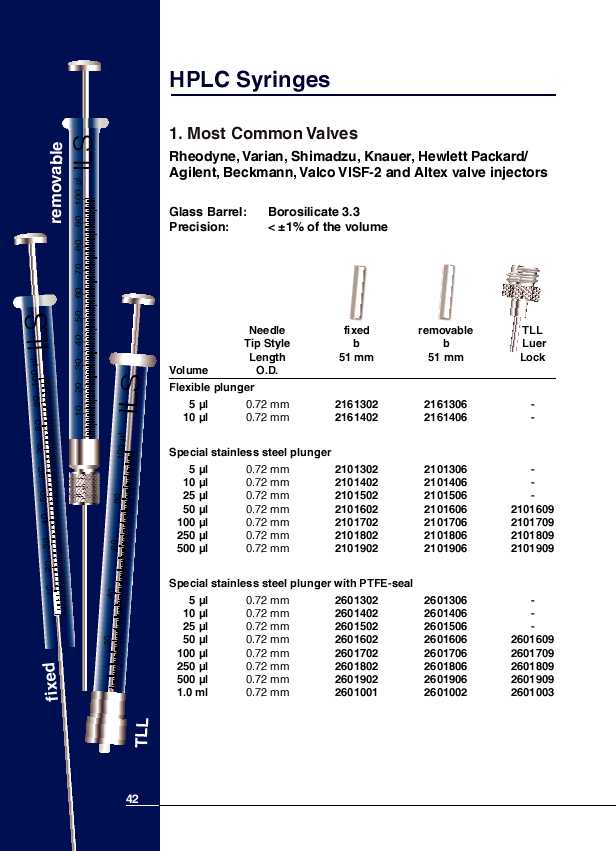 removable

fixed

TLL

HPLC Syringes

1. Most Common Valves

Rheodyne, Varian, Shimadzu, Knauer, Hewlett Packard/ Agilent, Beckmann, Valco VISF-2 and Altex valve injectors

Glass Barrel: Borosilicate 3.3
Precision: < ±1% of the volume

| Volume | Needle Tip Style Length O.D. | fixed b 51 mm | removable b 51 mm | TLL Luer Lock |
|---|---|---|---|---|
| Flexible plunger | | | | |
| 5 µl | 0.72 mm | 2161302 | 2161306 | - |
| 10 µl | 0.72 mm | 2161402 | 2161406 | - |
| Special stainless steel plunger | | | | |
| 5 µl | 0.72 mm | 2101302 | 2101306 | - |
| 10 µl | 0.72 mm | 2101402 | 2101406 | - |
| 25 µl | 0.72 mm | 2101502 | 2101506 | - |
| 50 µl | 0.72 mm | 2101602 | 2101606 | 2101609 |
| 100 µl | 0.72 mm | 2101702 | 2101706 | 2101709 |
| 250 µl | 0.72 mm | 2101802 | 2101806 | 2101809 |
| 500 µl | 0.72 mm | 2101902 | 2101906 | 2101909 |
| Special stainless steel plunger with PTFE-seal | | | | |
| 5 µl | 0.72 mm | 2601302 | 2601306 | - |
| 10 µl | 0.72 mm | 2601402 | 2601406 | - |
| 25 µl | 0.72 mm | 2601502 | 2601506 | - |
| 50 µl | 0.72 mm | 2601602 | 2601606 | 2601609 |
| 100 µl | 0.72 mm | 2601702 | 2601706 | 2601709 |
| 250 µl | 0.72 mm | 2601802 | 2601806 | 2601809 |
| 500 µl | 0.72 mm | 2601902 | 2601906 | 2601909 |
| 1.0 ml | 0.72 mm | 2601001 | 2601002 | 2601003 |

42